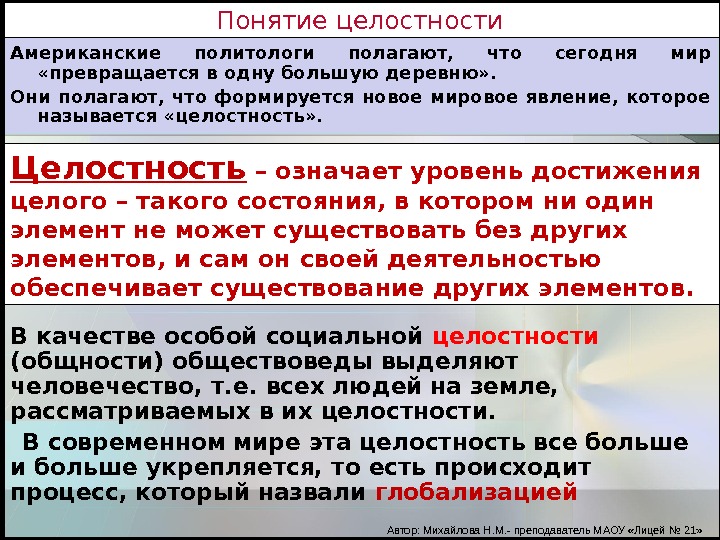 Понятие целостности

Американские политологи полагают, что сегодня мир «превращается в одну большую деревню».

Они полагают, что формируется новое мировое явление, которое называется «целостность».

Целостность – означает уровень достижения целого – такого состояния, в котором ни один элемент не может существовать без других элементов, и сам он своей деятельностью обеспечивает существование других элементов.

В качестве особой социальной целостности (общности) обществоведы выделяют человечество, т.е. всех людей на земле, рассматриваемых в их целостности.

В современном мире эта целостность все больше и больше укрепляется, то есть происходит процесс, который назвали глобализацией

Автор: Михайлова Н.М.- преподаватель МАОУ «Лицей № 21»